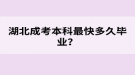 湖北成考本科最快多久毕业？